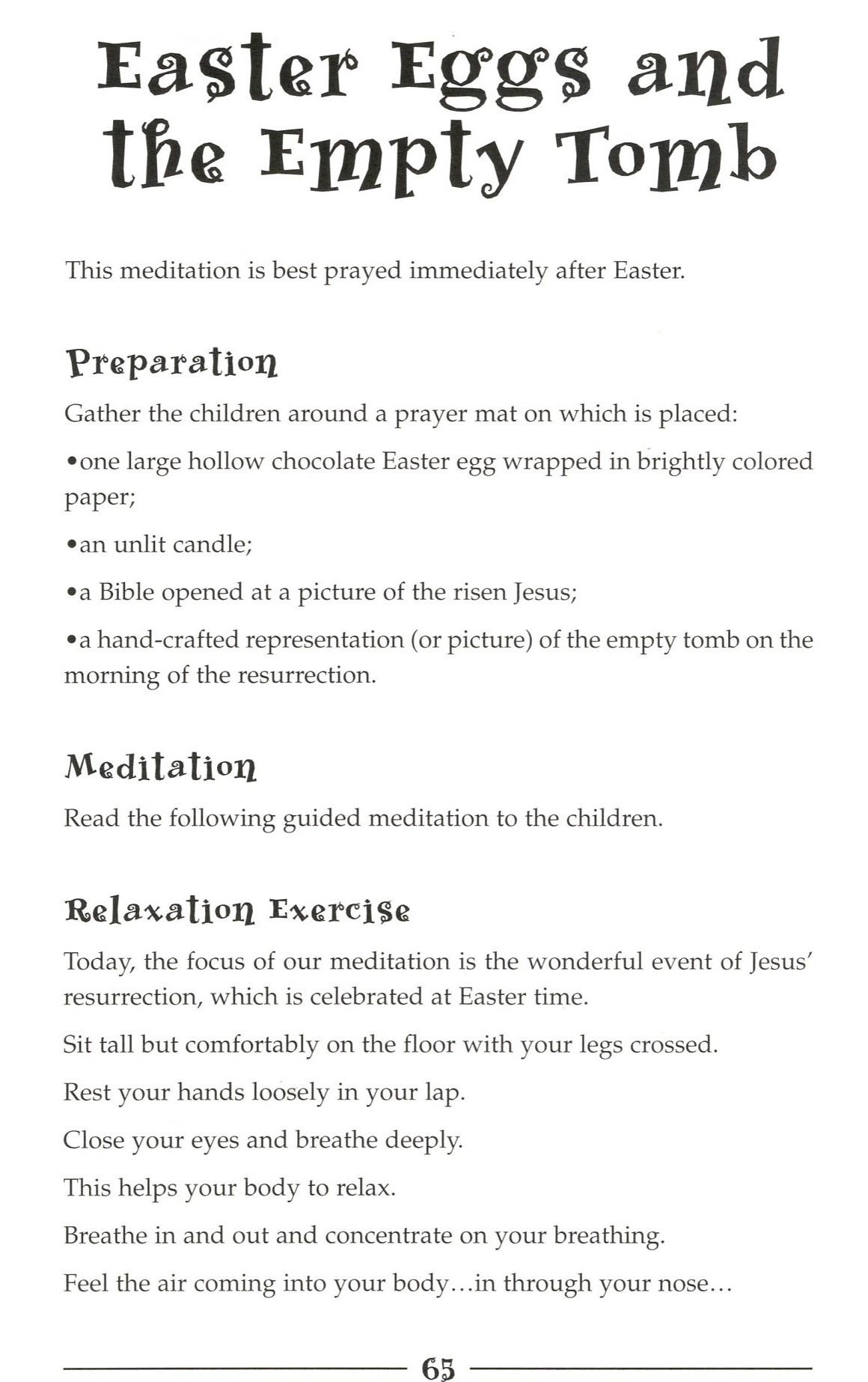 Easter Eggs and the Empty Tomb

This meditation is best prayed immediately after Easter.

Preparation

Gather the children around a prayer mat on which is placed:

•one large hollow chocolate Easter egg wrapped in brightly colored paper;

•an unlit candle;

•a Bible opened at a picture of the risen Jesus;

•a hand-crafted representation (or picture) of the empty tomb on the morning of the resurrection.

Meditation

Read the following guided meditation to the children.

Relaxation Exercise

Today, the focus of our meditation is the wonderful event of Jesus' resurrection, which is celebrated at Easter time.

Sit tall but comfortably on the floor with your legs crossed.

Rest your hands loosely in your lap.

Close your eyes and breathe deeply.

This helps your body to relax.

Breathe in and out and concentrate on your breathing.

Feel the air coming into your body…in through your nose…

65